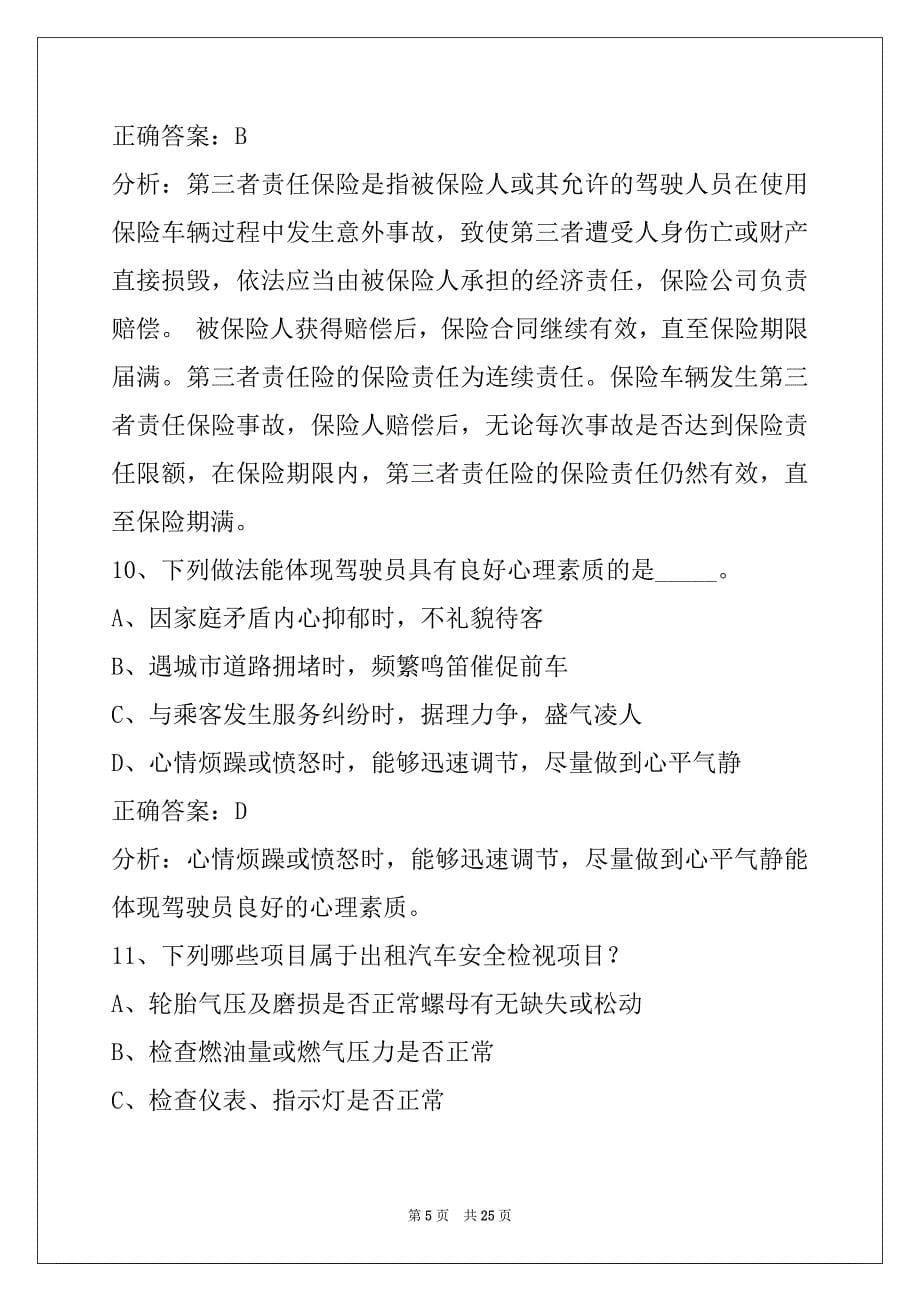 正确答案：B

分析：第三者责任保险是指被保险人或其允许的驾驶人员在使用保险车辆过程中发生意外事故，致使第三者遭受人身伤亡或财产直接损毁，依法应当由被保险人承担的经济责任，保险公司负责赔偿。 被保险人获得赔偿后，保险合同继续有效，直至保险期限届满。第三者责任险的保险责任为连续责任。保险车辆发生第三者责任保险事故，保险人赔偿后，无论每次事故是否达到保险责任限额，在保险期限内，第三者责任险的保险责任仍然有效，直至保险期满。

10、下列做法能体现驾驶员具有良好心理素质的是_____。

A、因家庭矛盾内心抑郁时，不礼貌待客

B、遇城市道路拥堵时，频繁鸣笛催促前车

C、与乘客发生服务纠纷时，据理力争，盛气凌人

D、心情烦躁或愤怒时，能够迅速调节，尽量做到心平气静

正确答案：D

分析：心情烦躁或愤怒时，能够迅速调节，尽量做到心平气静能体现驾驶员良好的心理素质。

11、下列哪些项目属于出租汽车安全检视项目？

A、轮胎气压及磨损是否正常螺母有无缺失或松动

B、检查燃油量或燃气压力是否正常

C、检查仪表、指示灯是否正常

第 5 页 共 25 页